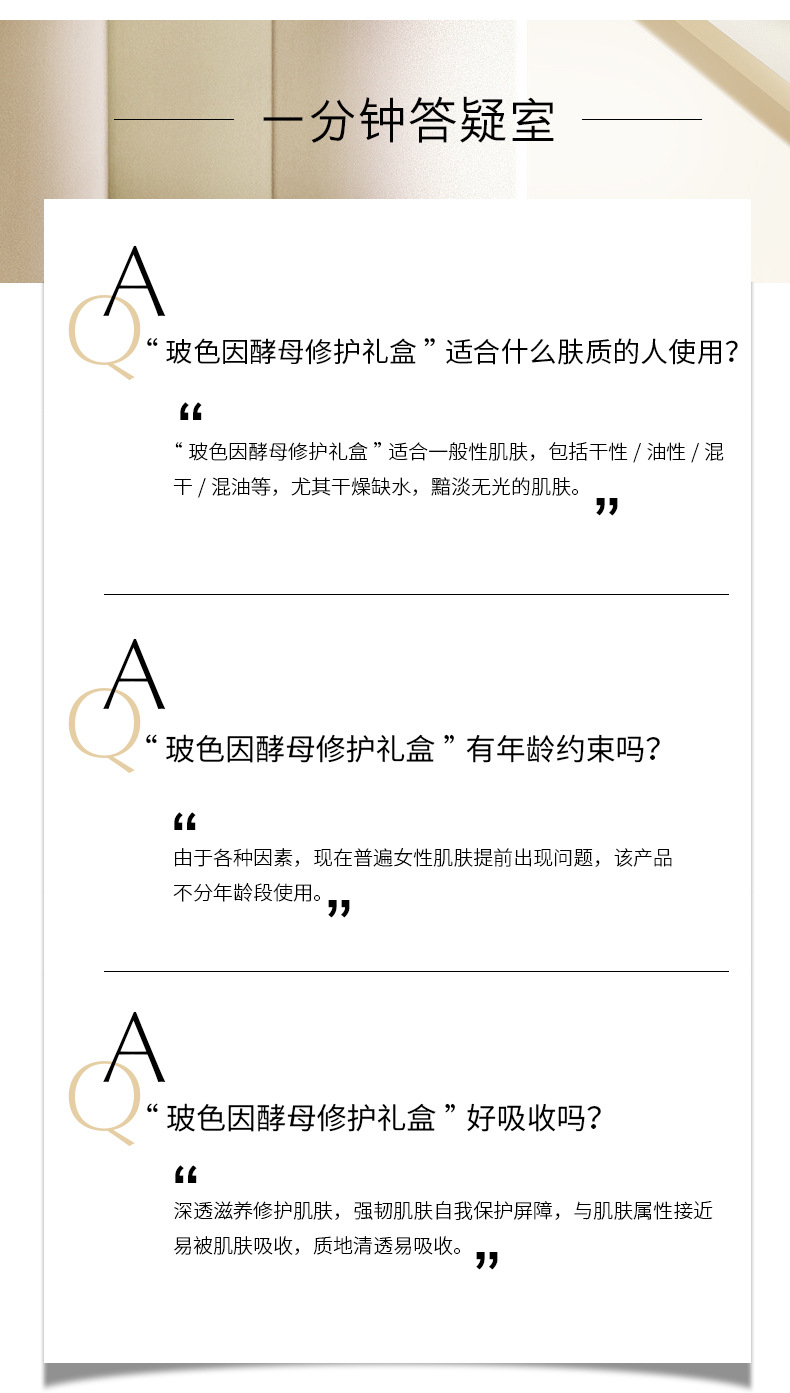 一分钟答疑室

A
Q
“ 玻色因酵母修护礼盒 ” 适合什么肤质的人使用？

“
“ 玻色因酵母修护礼盒 ” 适合一般性肌肤，包括干性 / 油性 / 混干 / 混油等，尤其干燥缺水，黯淡无光的肌肤。
”

A
Q
“ 玻色因酵母修护礼盒 ” 有年龄约束吗？

“
由于各种因素，现在普遍女性肌肤提前出现问题，该产品不分年龄段使用。
”

A
Q
“ 玻色因酵母修护礼盒 ” 好吸收吗？

“
深透滋养修护肌肤，强韧肌肤自我保护屏障，与肌肤属性接近易被肌肤吸收，质地清透易吸收。
”